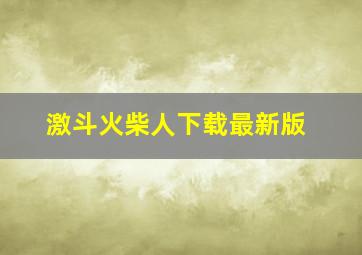 激斗火柴人下载最新版